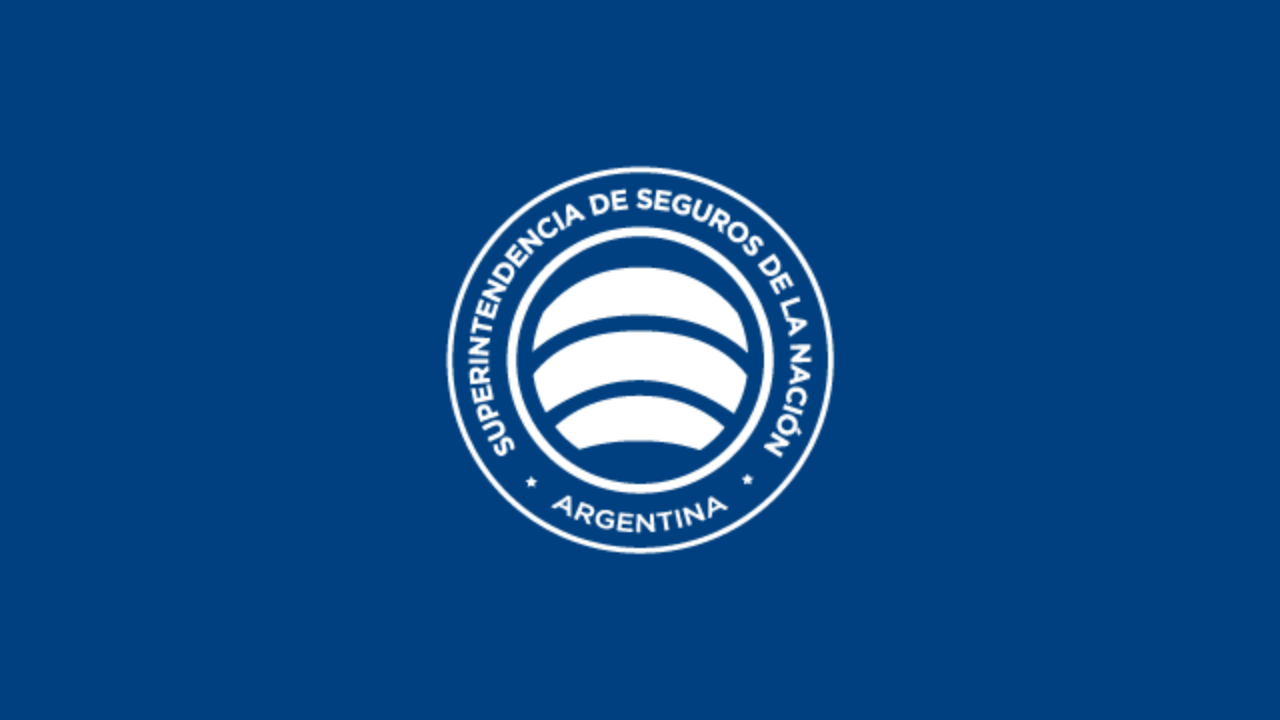 SUPERINTENDENCIA DE SEGUROS DE LA NACIÓN
ARGENTINA